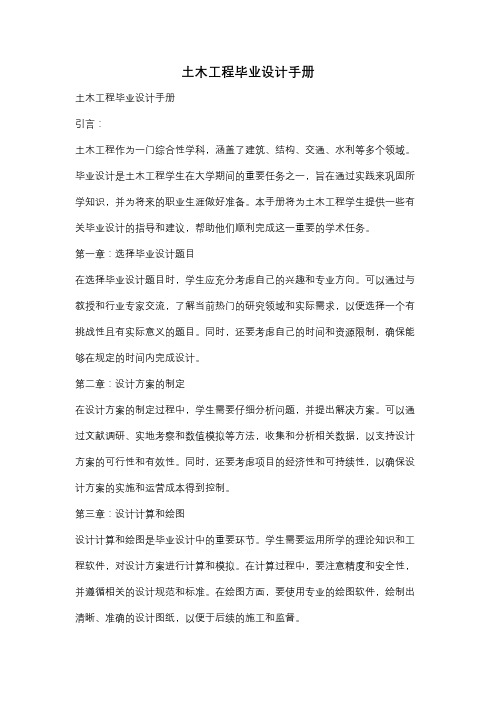 土木工程毕业设计手册

土木工程毕业设计手册

引言：

土木工程作为一门综合性学科，涵盖了建筑、结构、交通、水利等多个领域。毕业设计是土木工程学生在大学期间的重要任务之一，旨在通过实践来巩固所学知识，并为将来的职业生涯做好准备。本手册将为土木工程学生提供一些有关毕业设计的指导和建议，帮助他们顺利完成这一重要的学术任务。

第一章：选择毕业设计题目

在选择毕业设计题目时，学生应充分考虑自己的兴趣和专业方向。可以通过与教授和行业专家交流，了解当前热门的研究领域和实际需求，以便选择一个有挑战性且有实际意义的题目。同时，还要考虑自己的时间和资源限制，确保能够在规定的时间内完成设计。

第二章：设计方案的制定

在设计方案的制定过程中，学生需要仔细分析问题，并提出解决方案。可以通过文献调研、实地考察和数值模拟等方法，收集和分析相关数据，以支持设计方案的可行性和有效性。同时，还要考虑项目的经济性和可持续性，以确保设计方案的实施和运营成本得到控制。

第三章：设计计算和绘图

设计计算和绘图是毕业设计中的重要环节。学生需要运用所学的理论知识和工程软件，对设计方案进行计算和模拟。在计算过程中，要注意精度和安全性，并遵循相关的设计规范和标准。在绘图方面，要使用专业的绘图软件，绘制出清晰、准确的设计图纸，以便于后续的施工和监督。